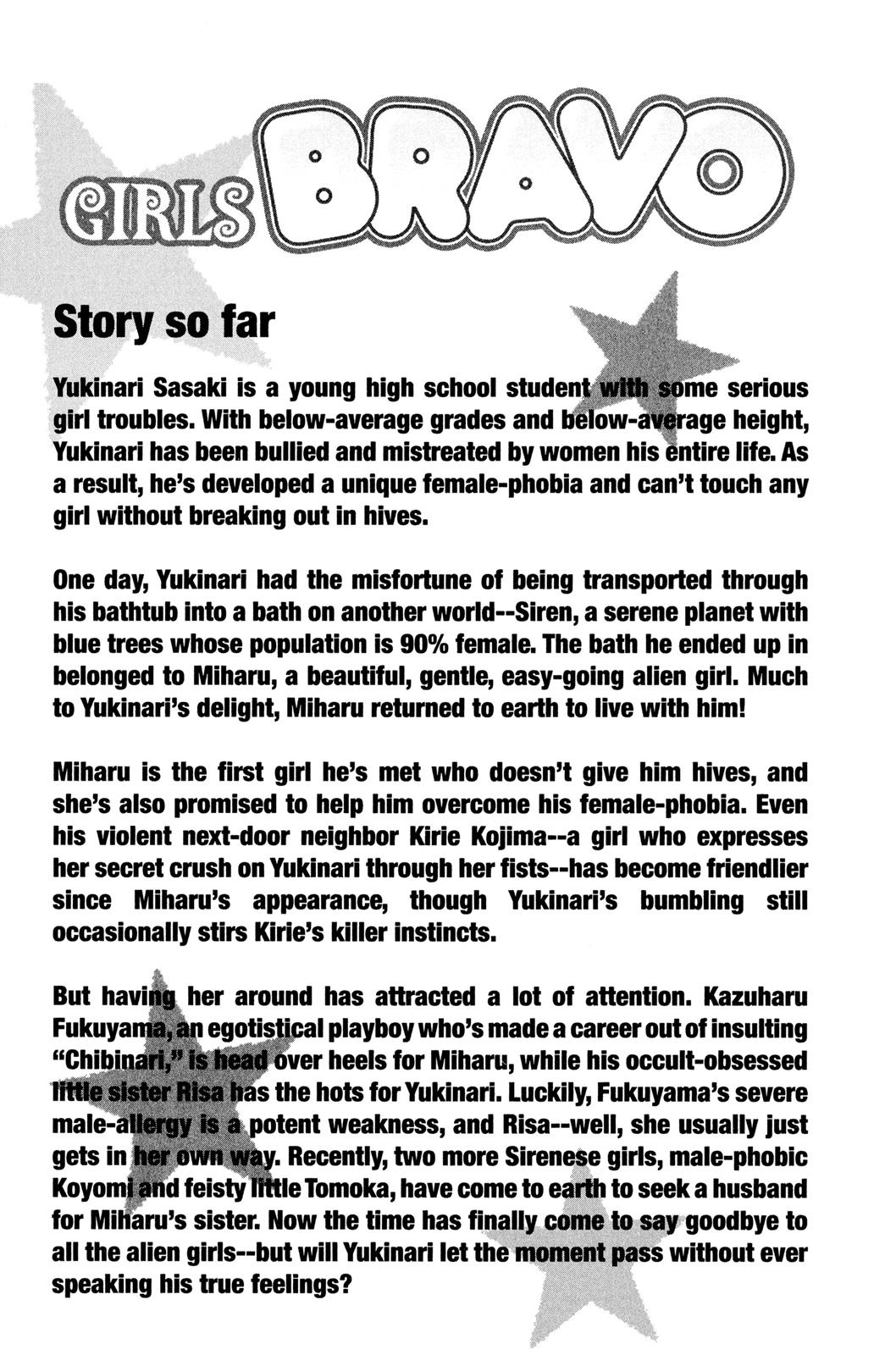 GIRLS BRAVO

Story so far

Yukinari Sasaki is a young high school student with some serious girl troubles. With below-average grades and below-average height, Yukinari has been bullied and mistreated by women his entire life. As a result, he's developed a unique female-phobia and can't touch any girl without breaking out in hives.

One day, Yukinari had the misfortune of being transported through his bathtub into a bath on another world--Siren, a serene planet with blue trees whose population is 90% female. The bath he ended up in belonged to Miharu, a beautiful, gentle, easy-going alien girl. Much to Yukinari's delight, Miharu returned to earth to live with him!

Miharu is the first girl he's met who doesn't give him hives, and she's also promised to help him overcome his female-phobia. Even his violent next-door neighbor Kirie Kojima--a girl who expresses her secret crush on Yukinari through her fists--has become friendlier since Miharu's appearance, though Yukinari's bumbling still occasionally stirs Kirie's killer instincts.

But having her around has attracted a lot of attention. Kazuharu Fukuyama, an egotistical playboy who's made a career out of insulting "Chibinari," is head over heels for Miharu, while his occult-obsessed little sister Risa has the hots for Yukinari. Luckily, Fukuyama's severe male-allergy is a potent weakness, and Risa--well, she usually just gets in her own way. Recently, two more Sirenese girls, male-phobic Koyomi and feisty little Tomoka, have come to earth to seek a husband for Miharu's sister. Now the time has finally come to say goodbye to all the alien girls--but will Yukinari let the moment pass without ever speaking his true feelings?